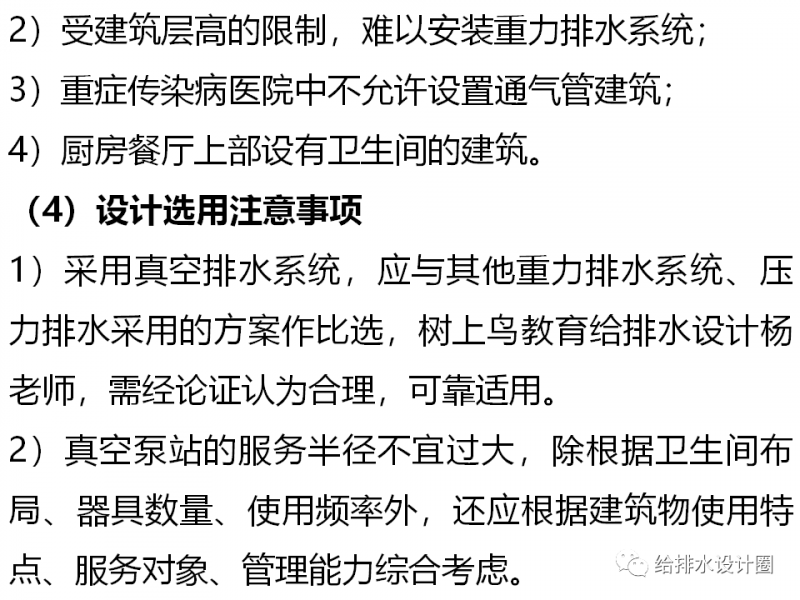 2）受建筑层高的限制，难以安装重力排水系统；

3）重症传染病医院中不允许设置通气管建筑；

4）厨房餐厅上部设有卫生间的建筑。

（4）设计选用注意事项

1）采用真空排水系统，应与其他重力排水系统、压力排水采用的方案作比选，树上鸟教育给排水设计杨老师，需经论证认为合理，可靠适用。

2）真空泵站的服务半径不宜过大，除根据卫生间布局、器具数量、使用频率外，还应根据建筑物使用特点、服务对象、管理能力综合考虑。

给排水设计圈